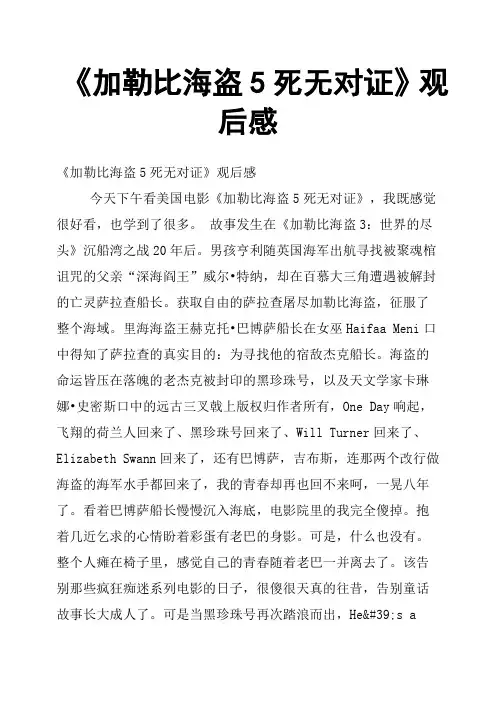 《加勒比海盗 5 死无对证》观后感

《加勒比海盗 5 死无对证》观后感

今天下午看美国电影《加勒比海盗 5 死无对证》，我既感觉很好看，也学到了很多。 故事发生在《加勒比海盗 3：世界的尽头》沉船湾之战 20 年后。男孩亨利随英国海军出航寻找被聚魂棺诅咒的父亲“深海阎王”威尔•特纳，却在百慕大三角遭遇被解封的亡灵萨拉查船长。获取自由的萨拉查屠尽加勒比海盗，征服了整个海域。里海海盗王赫克托•巴博萨船长在女巫 Haifaa Meni 口中得知了萨拉查的真实目的：为寻找他的宿敌杰克船长。海盗的命运皆压在落魄的老杰克被封印的黑珍珠号，以及天文学家卡琳娜•史密斯口中的远古三叉戟上版权归作者所有，One Day 响起，飞翔的荷兰人回来了、黑珍珠号回来了、Will Turner 回来了、Elizabeth Swann 回来了，还有巴博萨，吉布斯，连那两个改行做海盗的海军水手都回来了，我的青春却再也回不来呵，一晃八年了。看着巴博萨船长慢慢沉入海底，电影院里的我完全傻掉。抱着几近乞求的心情盼着彩蛋有老巴的身影。可是，什么也没有。整个人瘫在椅子里，感觉自己的青春随着老巴一并离去了。该告别那些疯狂痴迷系列电影的日子，很傻很天真的往昔，告别童话故事长大成人了。可是当黑珍珠号再次踏浪而出，He&#39;s a